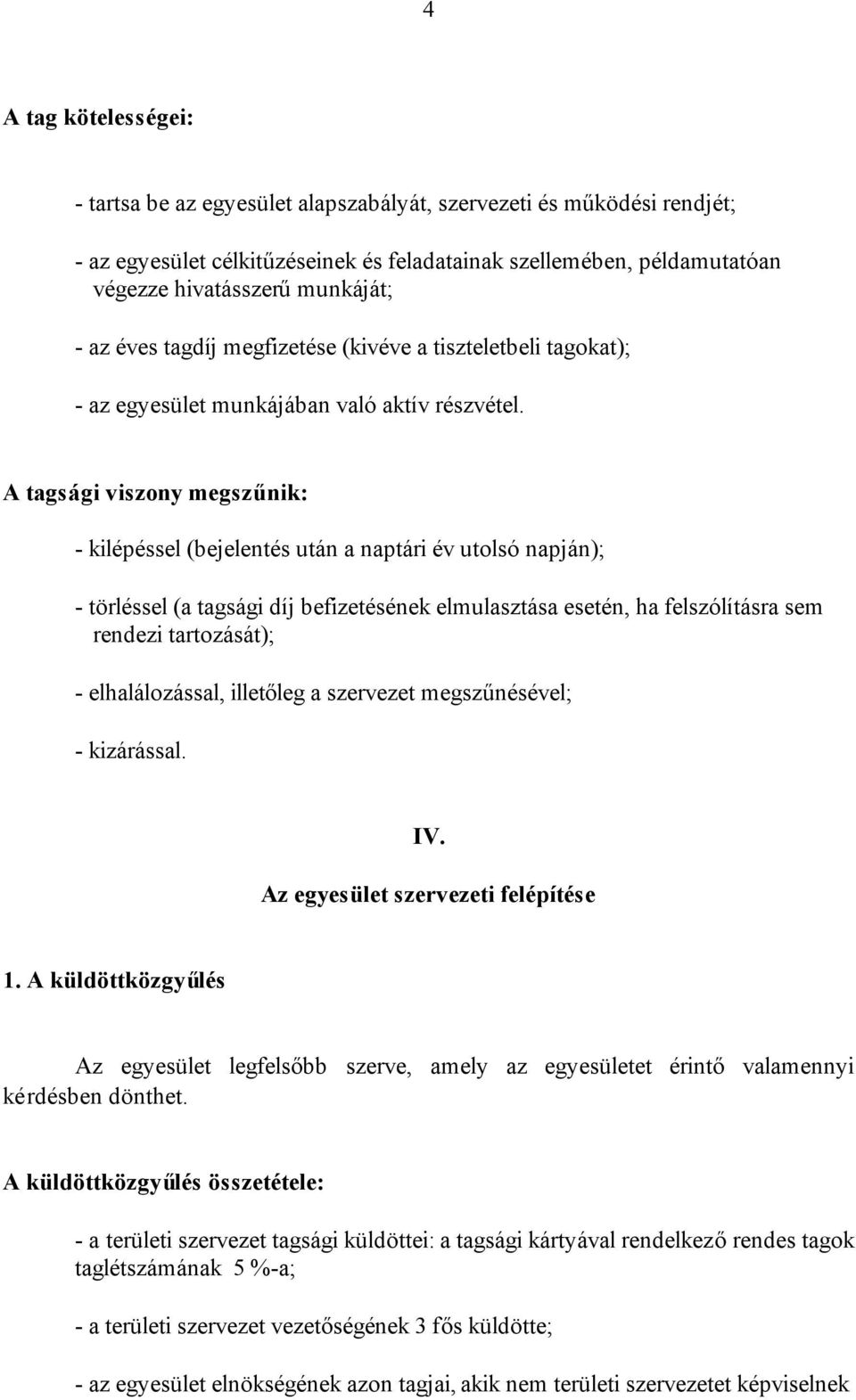 4

A tag kötelességei:

- tartsa be az egyesület alapszabályát, szervezeti és működési rendjét;

- az egyesület célkitűzéseinek és feladatainak szellemében, példamutatóan végezze hivatásszerű munkáját;

- az éves tagdíj megfizetése (kivéve a tiszteletbeli tagokat);

- az egyesület munkájában való aktív részvétel.

A tagsági viszony megszűnik:

- kilépéssel (bejelentés után a naptári év utolsó napján);

- törléssel (a tagsági díj befizetésének elmulasztása esetén, ha felszólításra sem rendezi tartozását);

- elhalálozással, illetőleg a szervezet megszűnésével;

- kizárással.

IV.

Az egyesület szervezeti felépítése

1. A küldöttközgyűlés

Az egyesület legfelsőbb szerve, amely az egyesületet érintő valamennyi kérdésben dönthet.

A küldöttközgyűlés összetétele:

- a területi szervezet tagsági küldöttei: a tagsági kártyával rendelkező rendes tagok taglétszámának 5 %-a;

- a területi szervezet vezetőségének 3 fős küldötte;

- az egyesület elnökségének azon tagjai, akik nem területi szervezetet képviselnek